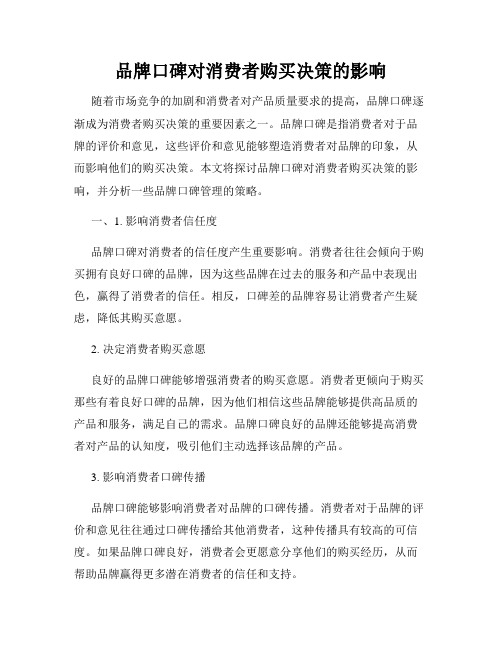 品牌口碑对消费者购买决策的影响

随着市场竞争的加剧和消费者对产品质量要求的提高，品牌口碑逐渐成为消费者购买决策的重要因素之一。品牌口碑是指消费者对于品牌的评价和意见，这些评价和意见能够塑造消费者对品牌的印象，从而影响他们的购买决策。本文将探讨品牌口碑对消费者购买决策的影响，并分析一些品牌口碑管理的策略。

一、1. 影响消费者信任度

品牌口碑对消费者的信任度产生重要影响。消费者往往会倾向于购买拥有良好口碑的品牌，因为这些品牌在过去的服务和产品中表现出色，赢得了消费者的信任。相反，口碑差的品牌容易让消费者产生疑虑，降低其购买意愿。

2. 决定消费者购买意愿

良好的品牌口碑能够增强消费者的购买意愿。消费者更倾向于购买那些有着良好口碑的品牌，因为他们相信这些品牌能够提供高品质的产品和服务，满足自己的需求。品牌口碑良好的品牌还能够提高消费者对产品的认知度，吸引他们主动选择该品牌的产品。

3. 影响消费者口碑传播

品牌口碑能够影响消费者对品牌的口碑传播。消费者对于品牌的评价和意见往往通过口碑传播给其他消费者，这种传播具有较高的可信度。如果品牌口碑良好，消费者会更愿意分享他们的购买经历，从而帮助品牌赢得更多潜在消费者的信任和支持。